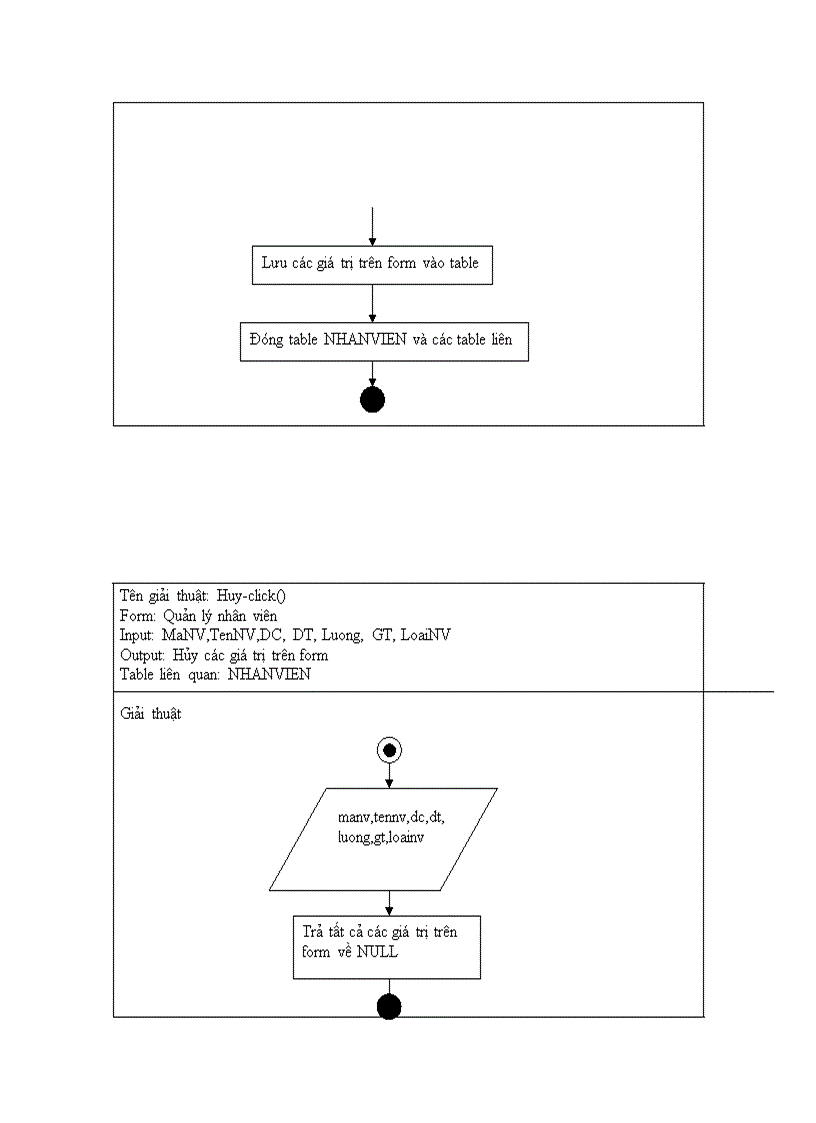 Lưu các giá trị trên form vào table

Đóng table NHANVIEN và các table liên

Tên giải thuật: Huy-click()
Form: Quản lý nhân viên
Input: MaNV,TenNV,DC, DT, Luong, GT, LoaiNV
Output: Hủy các giá trị trên form
Table liên quan: NHANVIEN

Giải thuật

manv,tennv,dc,dt,
luong,gt,loainv

Trả tất cả các giá trị trên form về NULL